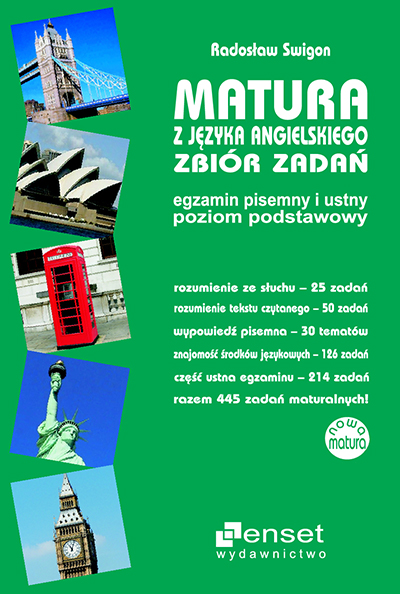 Radosław Swigon

MATURA
Z JĘZYKA ANGIELSKIEGO
ZBIÓR ZADAŃ

egzamin pisemny i ustny
poziom podstawowy

rozumienie ze słuchu – 25 zadań
rozumienie tekstu czytanego – 50 zadań
wypowiedź pisemna – 30 tematów
znajomość środków językowych – 126 zadań
część ustna egzaminu – 214 zadań
razem 445 zadań maturalnych!

nowa
matura

enset
wydawnictwo